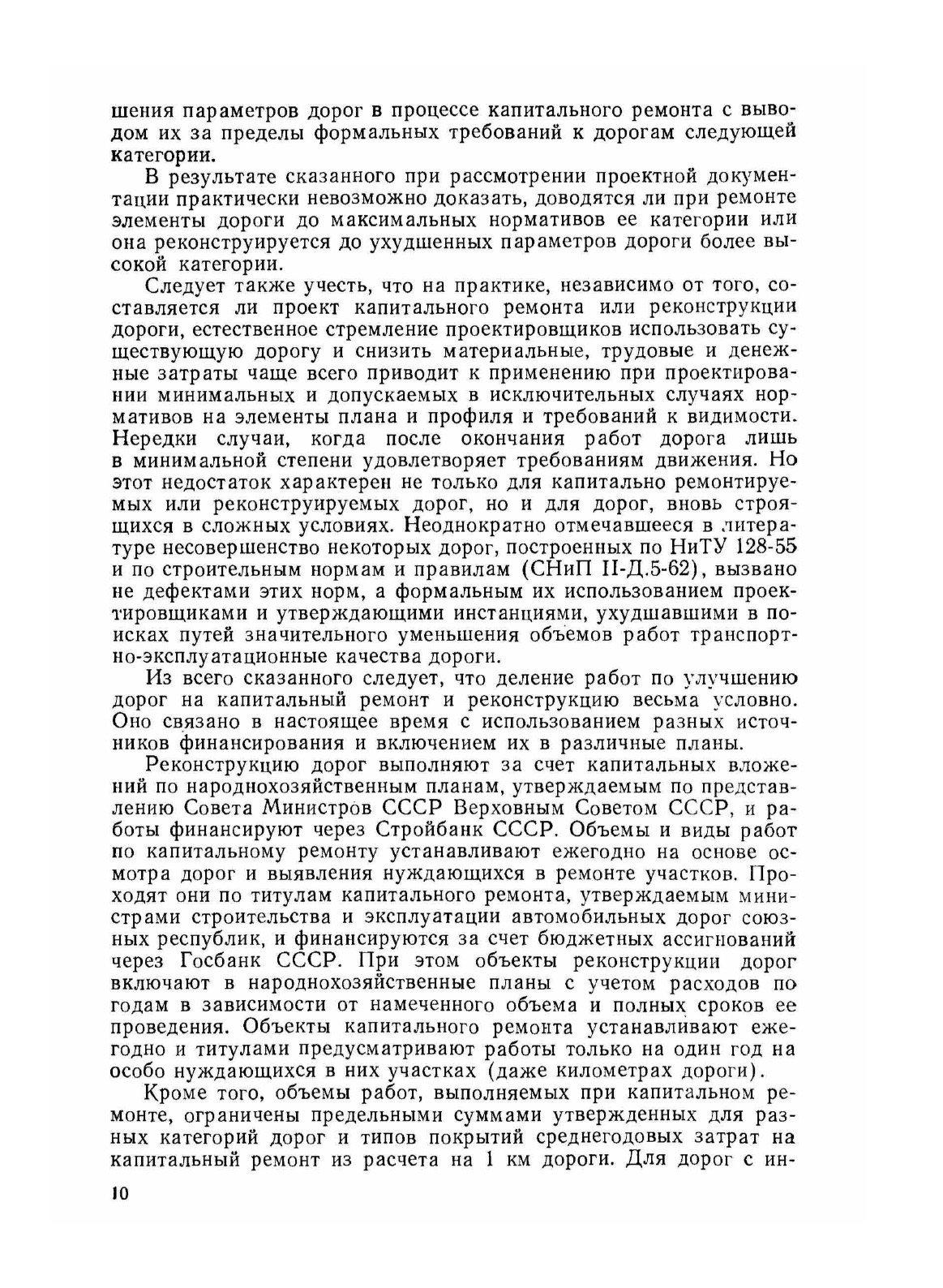 шения параметров дорог в процессе капитального ремонта с выводом их за пределы формальных требований к дорогам следующей категории.

В результате сказанного при рассмотрении проектной документации практически невозможно доказать, доводятся ли при ремонте элементы дороги до максимальных нормативов ее категории или она реконструируется до ухудшенных параметров дороги более высокой категории.

Следует также учесть, что на практике, независимо от того, составляется ли проект капитального ремонта или реконструкции дороги, естественное стремление проектировщиков использовать существующую дорогу и снизить материальные, трудовые и денежные затраты чаще всего приводит к применению при проектировании минимальных и допускаемых в исключительных случаях нормативов на элементы плана и профиля и требований к видимости. Нередки случаи, когда после окончания работ дорога лишь в минимальной степени удовлетворяет требованиям движения. Но этот недостаток характерен не только для капитально ремонтируемых или реконструируемых дорог, но и для дорог, вновь строящихся в сложных условиях. Неоднократно отмечавшееся в литературе несовершенство некоторых дорог, построенных по НиТУ 128-55 и по строительным нормам и правилам (СНиП II-Д.5-62), вызвано не дефектами этих норм, а формальным их использованием проектировщиками и утверждающими инстанциями, ухудшавшими в поисках путей значительного уменьшения объемов работ транспортно-эксплуатационные качества дороги.

Из всего сказанного следует, что деление работ по улучшению дорог на капитальный ремонт и реконструкцию весьма условно. Оно связано в настоящее время с использованием разных источников финансирования и включением их в различные планы.

Реконструкцию дорог выполняют за счет капитальных вложений по народнохозяйственным планам, утверждаемым по представлению Совета Министров СССР Верховным Советом СССР, и работы финансируют через Стройбанк СССР. Объемы и виды работ по капитальному ремонту устанавливают ежегодно на основе осмотра дорог и выявления нуждающихся в ремонте участков. Проходят они по титулам капитального ремонта, утверждаемым министрами строительства и эксплуатации автомобильных дорог союзных республик, и финансируются за счет бюджетных ассигнований через Госбанк СССР. При этом объекты реконструкции дорог включают в народнохозяйственные планы с учетом расходов по годам в зависимости от намеченного объема и полных сроков ее проведения. Объекты капитального ремонта устанавливают ежегодно и титулами предусматривают работы только на один год на особо нуждающихся в них участках (даже километрах дороги).

Кроме того, объемы работ, выполняемых при капитальном ремонте, ограничены предельными суммами утвержденных для разных категорий дорог и типов покрытий среднегодовых затрат на капитальный ремонт из расчета на 1 км дороги. Для дорог с ин-

10